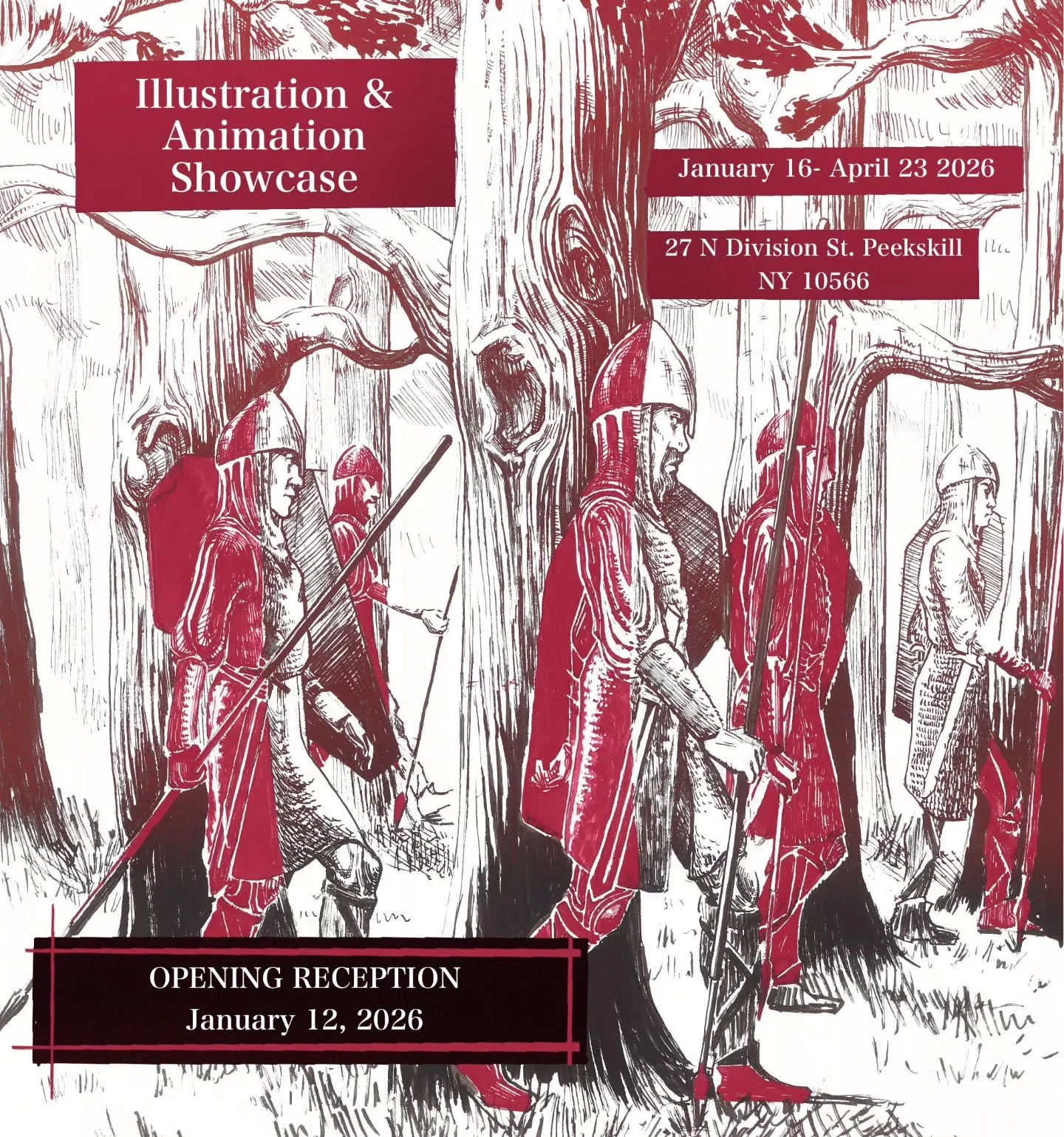 Illustration & Animation Showcase

January 16- April 23 2026

27 N Division St. Peekskill NY 10566

OPENING RECEPTION
January 12, 2026